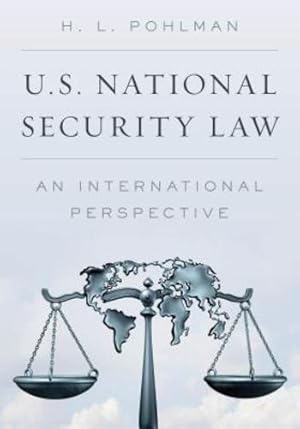 H. L. POHLMAN

U.S. NATIONAL SECURITY LAW

AN INTERNATIONAL PERSPECTIVE